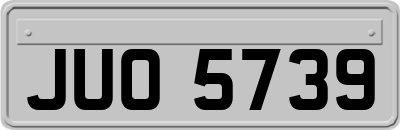 JUO 5739